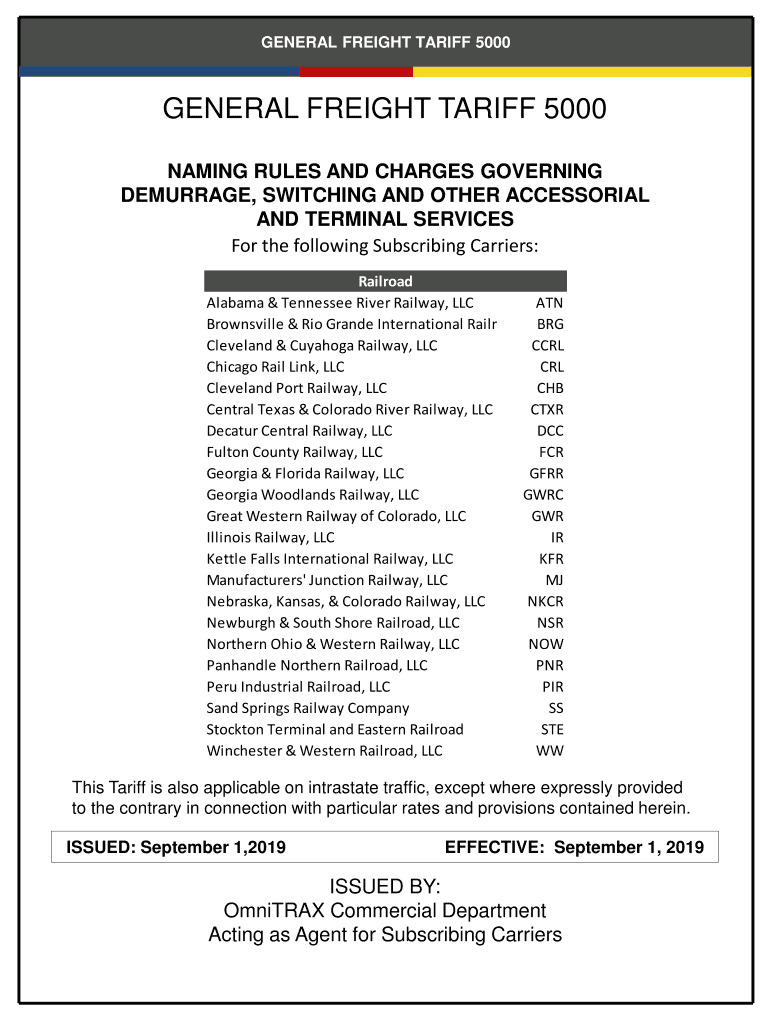 GENERAL FREIGHT TARIFF 5000

GENERAL FREIGHT TARIFF 5000

NAMING RULES AND CHARGES GOVERNING DEMURRAGE, SWITCHING AND OTHER ACCESSORIAL AND TERMINAL SERVICES

For the following Subscribing Carriers:

| Railroad | |
|---|---|
| Alabama & Tennessee River Railway, LLC | ATN |
| Brownsville & Rio Grande International Railr | BRG |
| Cleveland & Cuyahoga Railway, LLC | CCRL |
| Chicago Rail Link, LLC | CRL |
| Cleveland Port Railway, LLC | CHB |
| Central Texas & Colorado River Railway, LLC | CTXR |
| Decatur Central Railway, LLC | DCC |
| Fulton County Railway, LLC | FCR |
| Georgia & Florida Railway, LLC | GFRR |
| Georgia Woodlands Railway, LLC | GWRC |
| Great Western Railway of Colorado, LLC | GWR |
| Illinois Railway, LLC | IR |
| Kettle Falls International Railway, LLC | KFR |
| Manufacturers' Junction Railway, LLC | MJ |
| Nebraska, Kansas, & Colorado Railway, LLC | NKCR |
| Newburgh & South Shore Railroad, LLC | NSR |
| Northern Ohio & Western Railway, LLC | NOW |
| Panhandle Northern Railroad, LLC | PNR |
| Peru Industrial Railroad, LLC | PIR |
| Sand Springs Railway Company | SS |
| Stockton Terminal and Eastern Railroad | STE |
| Winchester & Western Railroad, LLC | WW |

This Tariff is also applicable on intrastate traffic, except where expressly provided to the contrary in connection with particular rates and provisions contained herein.

ISSUED: September 1,2019

EFFECTIVE: September 1, 2019

ISSUED BY:
OmniTRAX Commercial Department
Acting as Agent for Subscribing Carriers